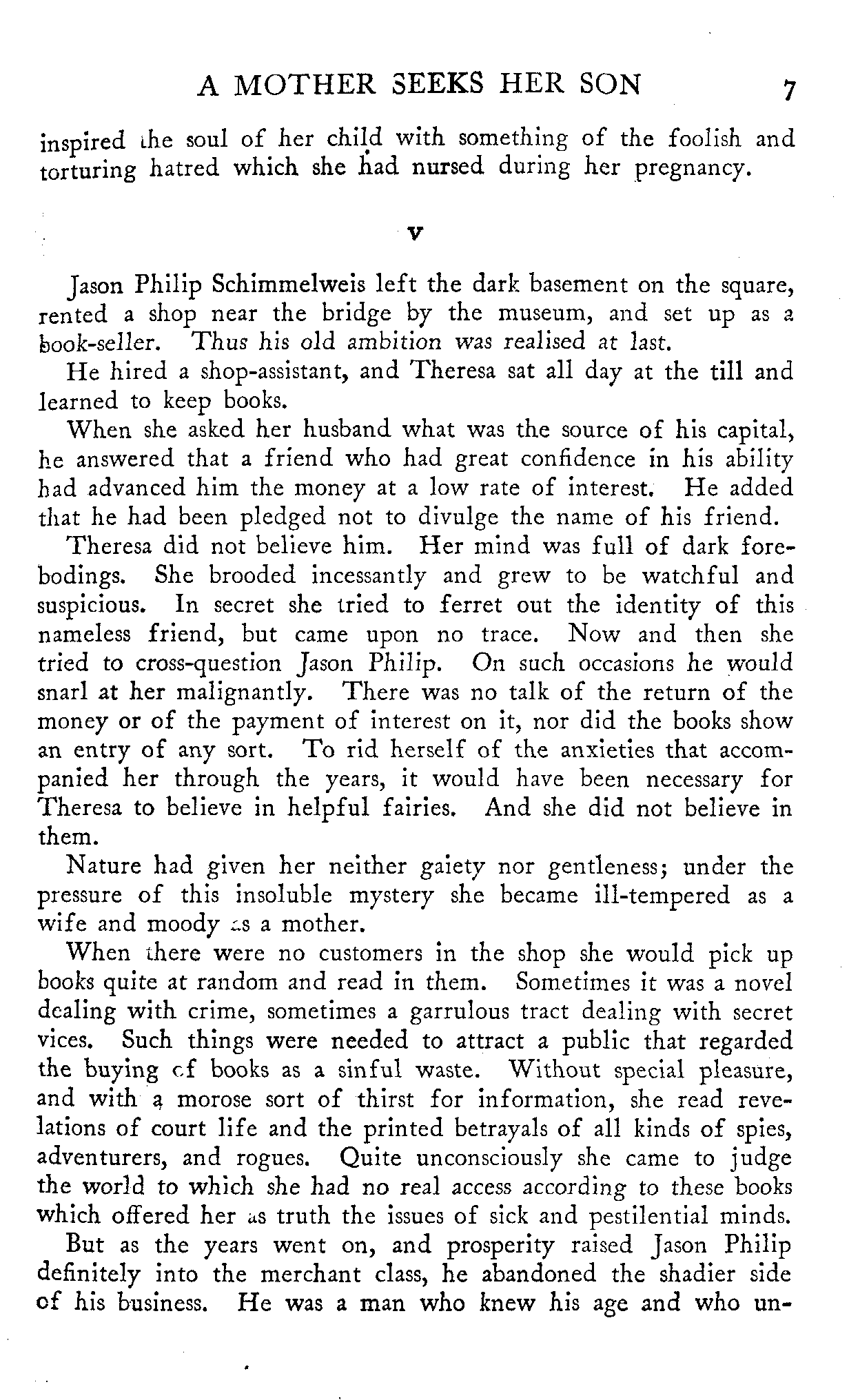 A MOTHER SEEKS HER SON 7

inspired the soul of her child with something of the foolish and torturing hatred which she had nursed during her pregnancy.

V

Jason Philip Schimmelweis left the dark basement on the square, rented a shop near the bridge by the museum, and set up as a book-seller. Thus his old ambition was realised at last.

He hired a shop-assistant, and Theresa sat all day at the till and learned to keep books.

When she asked her husband what was the source of his capital, he answered that a friend who had great confidence in his ability had advanced him the money at a low rate of interest. He added that he had been pledged not to divulge the name of his friend.

Theresa did not believe him. Her mind was full of dark forebodings. She brooded incessantly and grew to be watchful and suspicious. In secret she tried to ferret out the identity of this nameless friend, but came upon no trace. Now and then she tried to cross-question Jason Philip. On such occasions he would snarl at her malignantly. There was no talk of the return of the money or of the payment of interest on it, nor did the books show an entry of any sort. To rid herself of the anxieties that accompanied her through the years, it would have been necessary for Theresa to believe in helpful fairies. And she did not believe in them.

Nature had given her neither gaiety nor gentleness; under the pressure of this insoluble mystery she became ill-tempered as a wife and moody as a mother.

When there were no customers in the shop she would pick up books quite at random and read in them. Sometimes it was a novel dealing with crime, sometimes a garrulous tract dealing with secret vices. Such things were needed to attract a public that regarded the buying of books as a sinful waste. Without special pleasure, and with a morose sort of thirst for information, she read revelations of court life and the printed betrayals of all kinds of spies, adventurers, and rogues. Quite unconsciously she came to judge the world to which she had no real access according to these books which offered her as truth the issues of sick and pestilential minds.

But as the years went on, and prosperity raised Jason Philip definitely into the merchant class, he abandoned the shadier side of his business. He was a man who knew his age and who un-